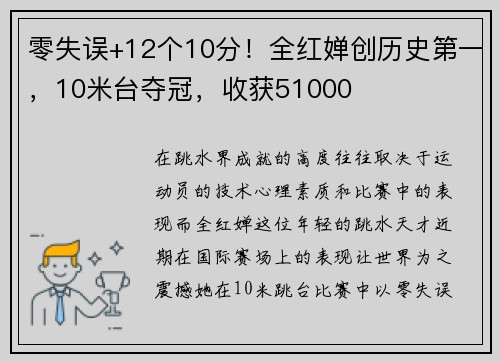 零失误+12个10分！全红婵创历史第一，10米台夺冠，收获51000

在跳水界成就的高度往往取决于运动员的技术心理素质和比赛中的表现而全红婵这位年轻的跳水天才近期在国际赛场上的表现让世界为之震撼她在10米跳台比赛中以零失误